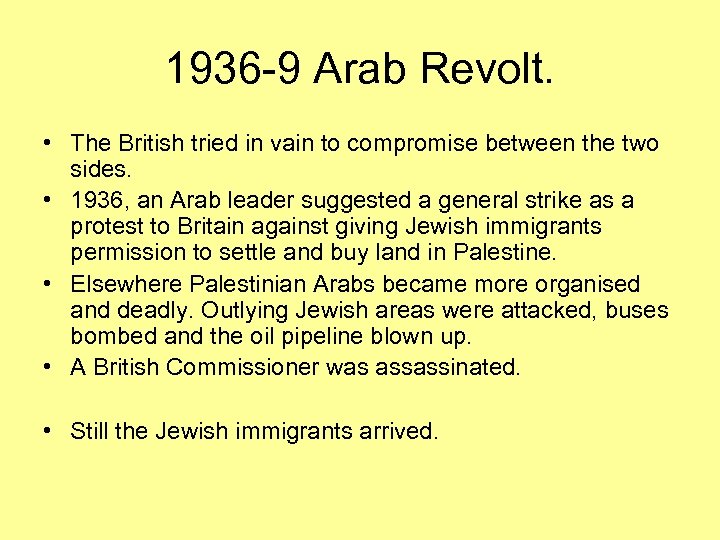 1936-9 Arab Revolt.

• The British tried in vain to compromise between the two sides.
• 1936, an Arab leader suggested a general strike as a protest to Britain against giving Jewish immigrants permission to settle and buy land in Palestine.
• Elsewhere Palestinian Arabs became more organised and deadly. Outlying Jewish areas were attacked, buses bombed and the oil pipeline blown up.
• A British Commissioner was assassinated.

• Still the Jewish immigrants arrived.